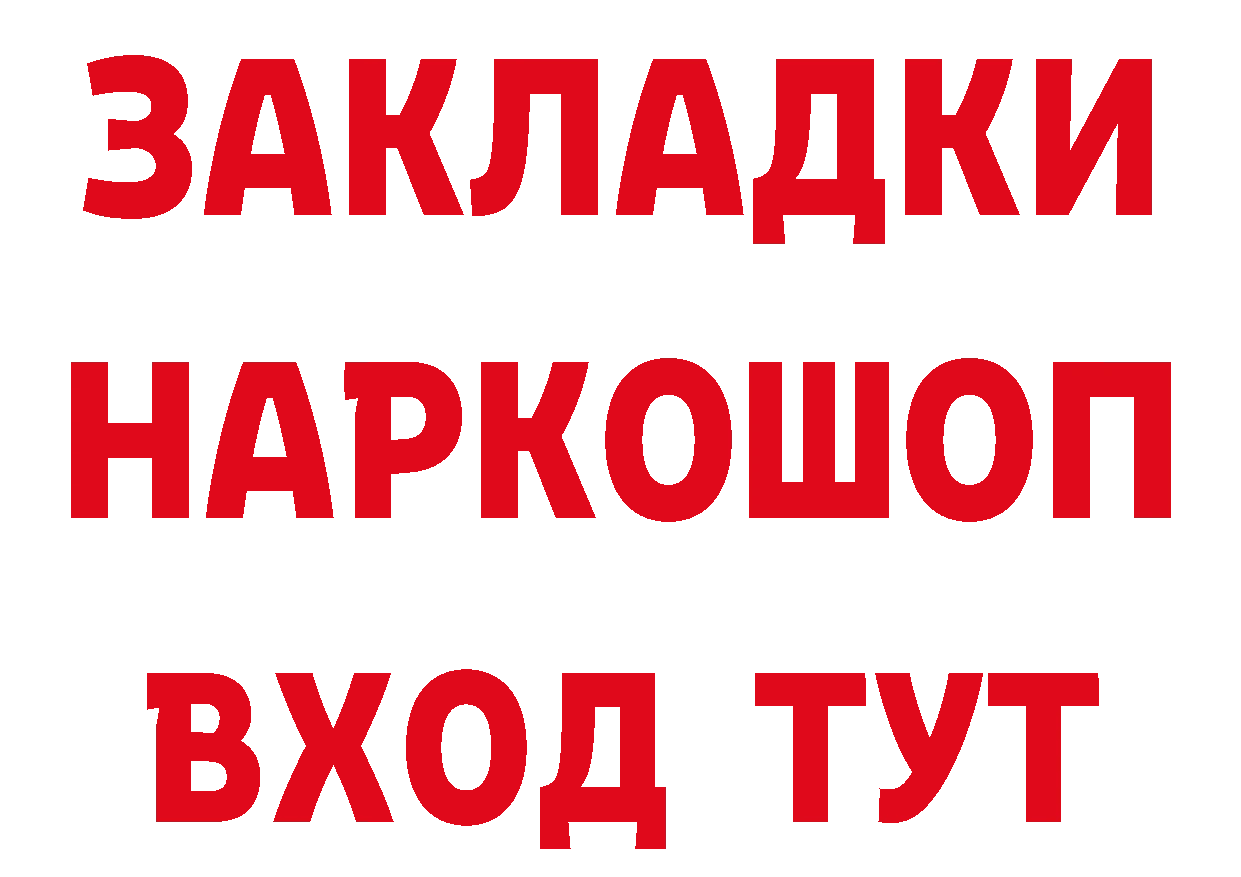 ЗАКЛАДКИ НАРКОШОП ВХОД ТУТ